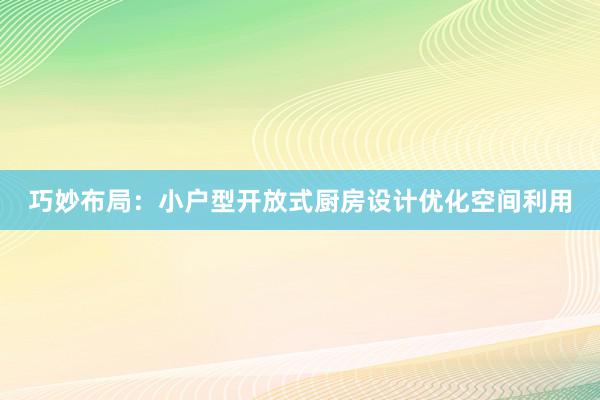 巧妙布局：小户型开放式厨房设计优化空间利用